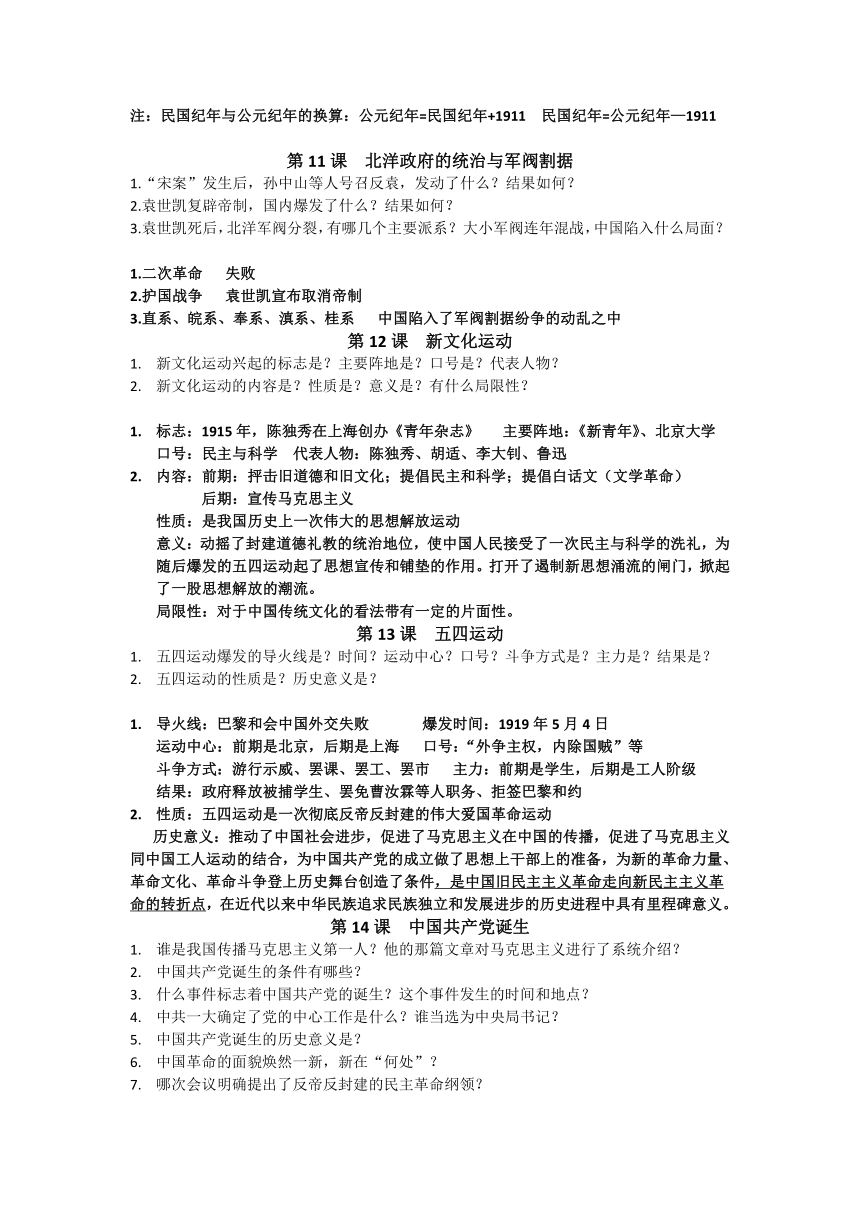 注：民国纪年与公元纪年的换算：公元纪年=民国纪年+1911　民国纪年=公元纪年—1911

第 11 课　北洋政府的统治与军阀割据

1.“宋案”发生后，孙中山等人号召反袁，发动了什么？结果如何？
2.袁世凯复辟帝制，国内爆发了什么？结果如何？
3.袁世凯死后，北洋军阀分裂，有哪几个主要派系？大小军阀连年混战，中国陷入什么局面？

1.二次革命　失败
2.护国战争　袁世凯宣布取消帝制
3.直系、皖系、奉系、滇系、桂系　中国陷入了军阀割据纷争的动乱之中

第 12 课　新文化运动

1. 新文化运动兴起的标志是？主要阵地是？口号是？代表人物？
2. 新文化运动的内容是？性质是？意义是？有什么局限性？

1. 标志：1915 年，陈独秀在上海创办《青年杂志》　主要阵地：《新青年》、北京大学
口号：民主与科学　代表人物：陈独秀、胡适、李大钊、鲁迅
2. 内容：前期：抨击旧道德和旧文化；提倡民主和科学；提倡白话文（文学革命）
后期：宣传马克思主义
性质：是我国历史上一次伟大的思想解放运动
意义：动摇了封建道德礼教的统治地位，使中国人民接受了一次民主与科学的洗礼，为随后爆发的五四运动起了思想宣传和铺垫的作用。打开了遏制新思想涌流的闸门，掀起了一股思想解放的潮流。
局限性：对于中国传统文化的看法带有一定的片面性。

第 13 课　五四运动

1. 五四运动爆发的导火线是？时间？运动中心？口号？斗争方式是？主力是？结果是？
2. 五四运动的性质是？历史意义是？

1. 导火线：巴黎和会中国外交失败　爆发时间：1919 年 5 月 4 日
运动中心：前期是北京，后期是上海　口号：“外争主权，内除国贼”等
斗争方式：游行示威、罢课、罢工、罢市　主力：前期是学生，后期是工人阶级
结果：政府释放被捕学生、罢免曹汝霖等人职务、拒签巴黎和约
2. 性质：五四运动是一次彻底反帝反封建的伟大爱国革命运动
历史意义：推动了中国社会进步，促进了马克思主义在中国的传播，促进了马克思主义同中国工人运动的结合，为中国共产党的成立做了思想上干部上的准备，为新的革命力量、革命文化、革命斗争登上历史舞台创造了条件，是中国旧民主主义革命走向新民主主义革命的转折点，在近代以来中华民族追求民族独立和发展进步的历史进程中具有里程碑意义。

第 14 课　中国共产党诞生

1. 谁是我国传播马克思主义第一人？他的那篇文章对马克思主义进行了系统介绍？
2. 中国共产党诞生的条件有哪些？
3. 什么事件标志着中国共产党的诞生？这个事件发生的时间和地点？
4. 中共一大确定了党的中心工作是什么？谁当选为中央局书记？
5. 中国共产党诞生的历史意义是？
6. 中国革命的面貌焕然一新，新在“何处”？
7. 哪次会议明确提出了反帝反封建的民主革命纲领？